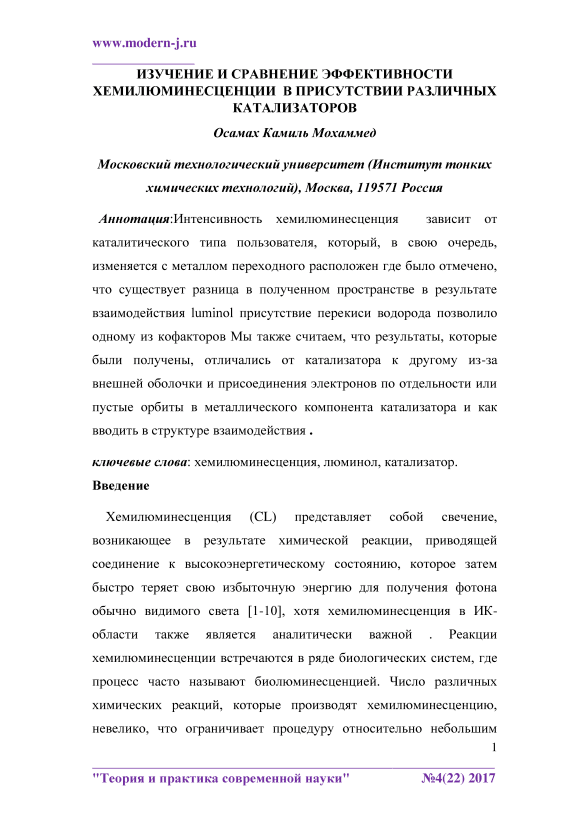 www.modern-j.ru

ИЗУЧЕНИЕ И СРАВНЕНИЕ ЭФФЕКТИВНОСТИ ХЕМИЛЮМИНЕСЦЕНЦИИ В ПРИСУТСТВИИ РАЗЛИЧНЫХ КАТАЛИЗАТОРОВ

Осамах Камиль Мохаммед

Московский технологический университет (Институт тонких химических технологий), Москва, 119571 Россия

Аннотация:Интенсивность хемилюминесценция зависит от каталитического типа пользователя, который, в свою очередь, изменяется с металлом переходного расположен где было отмечено, что существует разница в полученном пространстве в результате взаимодействия luminol присутствие перекиси водорода позволило одному из кофакторов Мы также считаем, что результаты, которые были получены, отличались от катализатора к другому из-за внешней оболочки и присоединения электронов по отдельности или пустые орбиты в металлического компонента катализатора и как вводить в структуре взаимодействия .

ключевые слова: хемилюминесценция, люминол, катализатор.

Введение

Хемилюминесценция (CL) представляет собой свечение, возникающее в результате химической реакции, приводящей соединение к высокоэнергетическому состоянию, которое затем быстро теряет свою избыточную энергию для получения фотона обычно видимого света [1-10], хотя хемилюминесценция в ИК-области также является аналитически важной . Реакции хемилюминесценции встречаются в ряде биологических систем, где процесс часто называют биолюминесценцией. Число различных химических реакций, которые производят хемилюминесценцию, невелико, что ограничивает процедуру относительно небольшим

1

"Теория и практика современной науки" №4(22) 2017